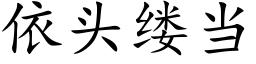 依头缕当